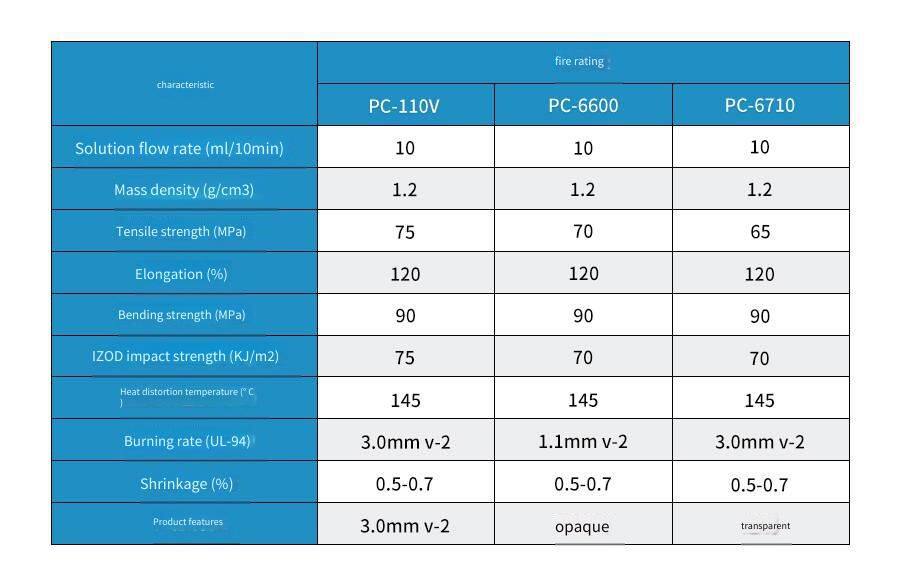 | characteristic | fire rating | | |
|---|---|---|---|
| | PC-110V | PC-6600 | PC-6710 |
| Solution flow rate (ml/10min) | 10 | 10 | 10 |
| Mass density (g/cm3) | 1.2 | 1.2 | 1.2 |
| Tensile strength (MPa) | 75 | 70 | 65 |
| Elongation (%) | 120 | 120 | 120 |
| Bending strength (MPa) | 90 | 90 | 90 |
| IZOD impact strength (KJ/m2) | 75 | 70 | 70 |
| Heat distortion temperature (° C ) | 145 | 145 | 145 |
| Burning rate (UL-94) | 3.0mm v-2 | 1.1mm v-2 | 3.0mm v-2 |
| Shrinkage (%) | 0.5-0.7 | 0.5-0.7 | 0.5-0.7 |
| Product features | 3.0mm v-2 | opaque | transparent |